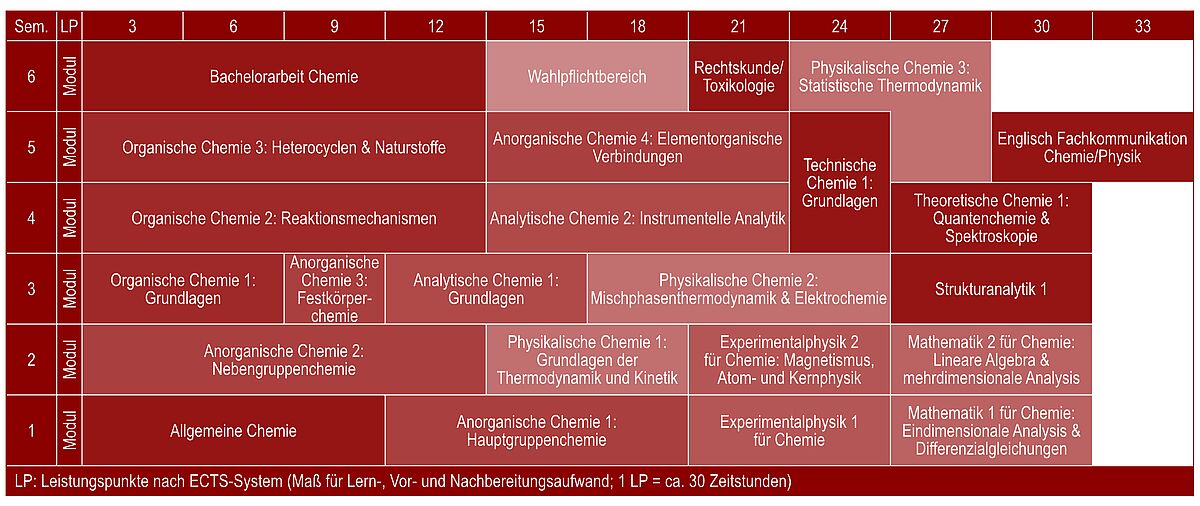 | Sem. | LP | 3 | 6 | 9 | 12 | 15 | 18 | 21 | 24 | 27 | 30 | 33 |
|---|---|---|---|---|---|---|---|---|---|---|---|---|
| 6 | Modul | Bachelorarbeit Chemie | | | | Wahlpflichtbereich | | Rechtskunde/ Toxikologie | Physikalische Chemie 3: Statistische Thermodynamik | | | |
| 5 | Modul | Organische Chemie 3: Heterocyclen & Naturstoffe | | | | Anorganische Chemie 4: Elementorganische Verbindungen | | | Technische Chemie 1: Grundlagen | | Englisch Fachkommunikation Chemie/Physik | |
| 4 | Modul | Organische Chemie 2: Reaktionsmechanismen | | | | Analytische Chemie 2: Instrumentelle Analytik | | | | Theoretische Chemie 1: Quantenchemie & Spektroskopie | | |
| 3 | Modul | Organische Chemie 1: Grundlagen | | Anorganische Chemie 3: Festkörperchemie | Analytische Chemie 1: Grundlagen | | Physikalische Chemie 2: Mischphasenthermodynamik & Elektrochemie | | | Strukturanalytik 1 | | |
| 2 | Modul | Anorganische Chemie 2: Nebengruppenchemie | | | | Physikalische Chemie 1: Grundlagen der Thermodynamik und Kinetik | | Experimentalphysik 2 für Chemie: Magnetismus, Atom- und Kernphysik | | Mathematik 2 für Chemie: Lineare Algebra & mehrdimensionale Analysis | | |
| 1 | Modul | Allgemeine Chemie | | | Anorganische Chemie 1: Hauptgruppenchemie | | | Experimentalphysik 1 für Chemie | | Mathematik 1 für Chemie: Eindimensionale Analysis & Differenzialgleichungen | | |

LP: Leistungspunkte nach ECTS-System (Maß für Lern-, Vor- und Nachbereitungsaufwand; 1 LP = ca. 30 Zeitstunden)